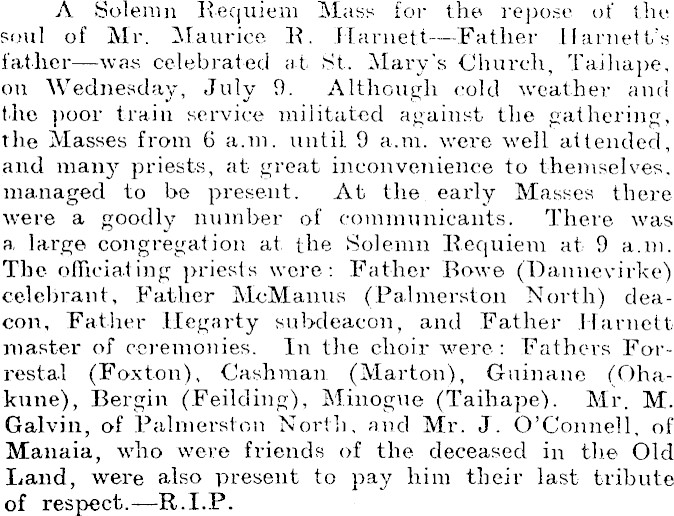 A Solemn Requiem Mass for the repose of the soul of Mr. Maurice R. Harnett—Father Harnett's father—was celebrated at St. Mary's Church, Taihape, on Wednesday, July 9. Although cold weather and the poor train service militated against the gathering, the Masses from 6 a.m. until 9 a.m. were well attended, and many priests, at great inconvenience to themselves, managed to be present. At the early Masses there were a goodly number of communicants. There was a large congregation at the Solemn Requiem at 9 a.m. The officiating priests were: Father Bowe (Dannevirke) celebrant, Father McManus (Palmerston North) deacon, Father Hegarty subdeacon, and Father Harnett master of ceremonies. In the choir were: Fathers Forrestal (Foxton), Cashman (Marton), Guinane (Ohakune), Bergin (Feilding), Minogue (Taihape). Mr. M. Galvin, of Palmerston North, and Mr. J. O'Connell, of Manaia, who were friends of the deceased in the Old Land, were also present to pay him their last tribute of respect.—R.I.P.